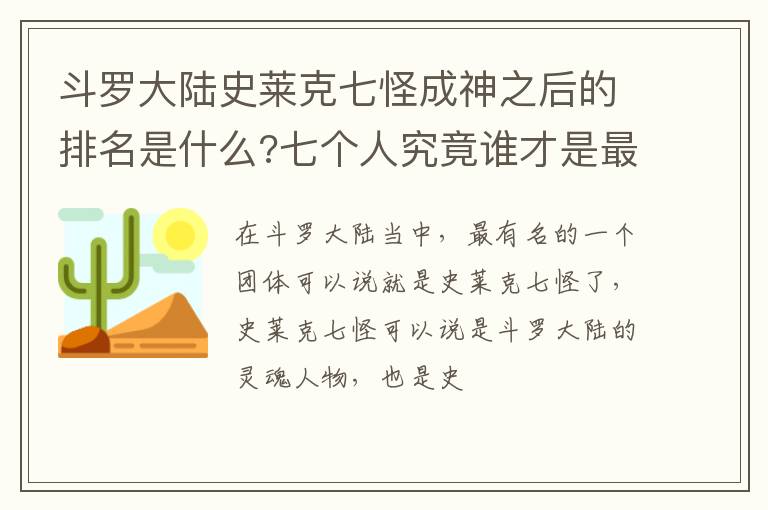 斗罗大陆史莱克七怪成神之后的排名是什么?七个人究竟谁才是最

在斗罗大陆当中，最有名的一个团体可以说就是史莱克七怪了，史莱克七怪可以说是斗罗大陆的灵魂人物，也是史